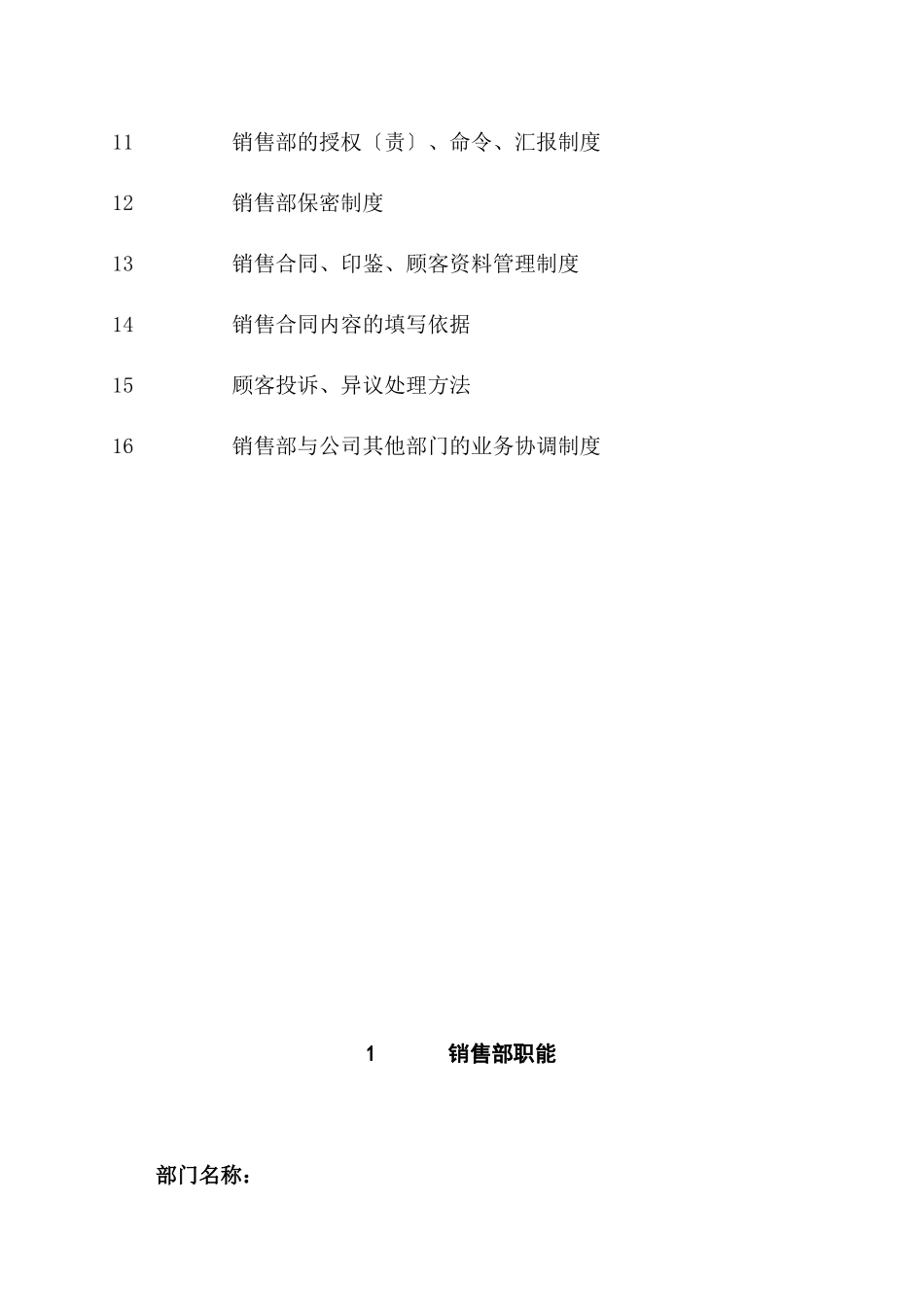 11 销售部的授权〔责〕、命令、汇报制度

12 销售部保密制度

13 销售合同、印鉴、顾客资料管理制度

14 销售合同内容的填写依据

15 顾客投诉、异议处理方法

16 销售部与公司其他部门的业务协调制度

1 销售部职能

部门名称：